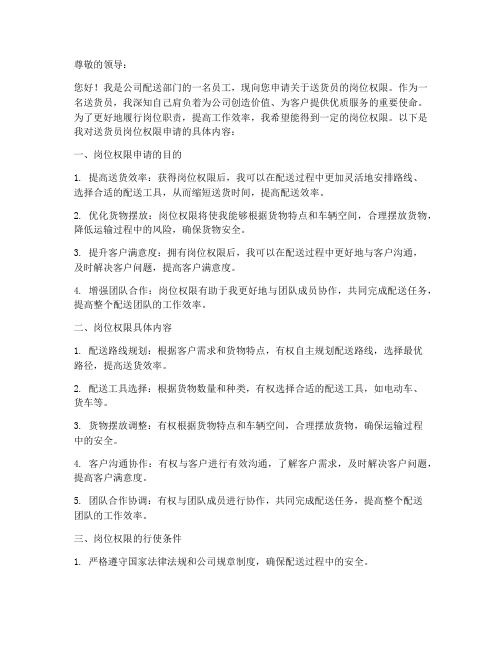 尊敬的领导：

您好！我是公司配送部门的一名员工，现向您申请关于送货员的岗位权限。作为一名送货员，我深知自己肩负着为公司创造价值、为客户提供优质服务的重要使命。为了更好地履行岗位职责，提高工作效率，我希望能得到一定的岗位权限。以下是我对送货员岗位权限申请的具体内容：

一、岗位权限申请的目的

1. 提高送货效率：获得岗位权限后，我可以在配送过程中更加灵活地安排路线、选择合适的配送工具，从而缩短送货时间，提高配送效率。

2. 优化货物摆放：岗位权限将使我能够根据货物特点和车辆空间，合理摆放货物，降低运输过程中的风险，确保货物安全。

3. 提升客户满意度：拥有岗位权限后，我可以在配送过程中更好地与客户沟通，及时解决客户问题，提高客户满意度。

4. 增强团队合作：岗位权限有助于我更好地与团队成员协作，共同完成配送任务，提高整个配送团队的工作效率。

二、岗位权限具体内容

1. 配送路线规划：根据客户需求和货物特点，有权自主规划配送路线，选择最优路径，提高送货效率。

2. 配送工具选择：根据货物数量和种类，有权选择合适的配送工具，如电动车、货车等。

3. 货物摆放调整：有权根据货物特点和车辆空间，合理摆放货物，确保运输过程中的安全。

4. 客户沟通协作：有权与客户进行有效沟通，了解客户需求，及时解决客户问题，提高客户满意度。

5. 团队合作协调：有权与团队成员进行协作，共同完成配送任务，提高整个配送团队的工作效率。

三、岗位权限的行使条件

1. 严格遵守国家法律法规和公司规章制度，确保配送过程中的安全。